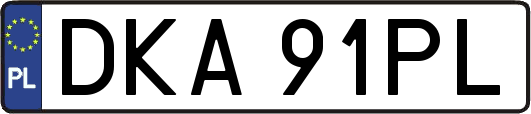 PL
DKA 91PL